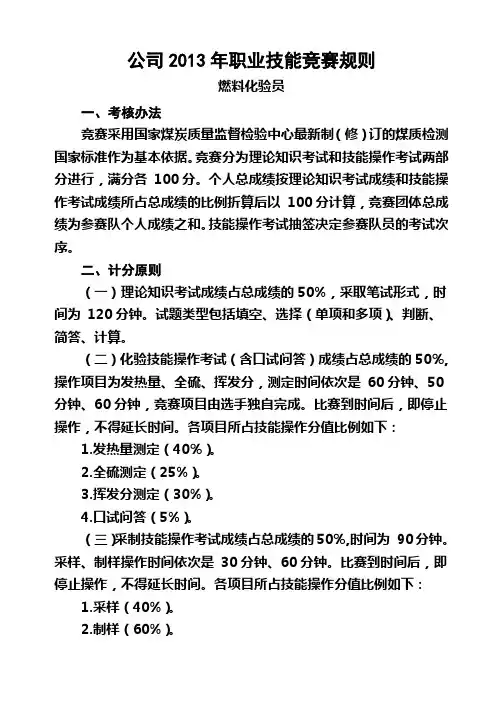 公司 2013 年职业技能竞赛规则

燃料化验员

一、考核办法

竞赛采用国家煤炭质量监督检验中心最新制（修）订的煤质检测国家标准作为基本依据。竞赛分为理论知识考试和技能操作考试两部分进行，满分各 100 分。个人总成绩按理论知识考试成绩和技能操作考试成绩所占总成绩的比例折算后以 100 分计算，竞赛团体总成绩为参赛队个人成绩之和。技能操作考试抽签决定参赛队员的考试次序。

二、计分原则

（一）理论知识考试成绩占总成绩的 50%，采取笔试形式，时间为 120 分钟。试题类型包括填空、选择（单项和多项）、判断、简答、计算。

（二）化验技能操作考试（含口试问答）成绩占总成绩的 50%，操作项目为发热量、全硫、挥发分，测定时间依次是 60 分钟、50 分钟、60 分钟，竞赛项目由选手独自完成。比赛到时间后，即停止操作，不得延长时间。各项目所占技能操作分值比例如下：

1.发热量测定（40%）。

2.全硫测定（25%）。

3.挥发分测定（30%）。

4.口试问答（5%）。

（三）采制技能操作考试成绩占总成绩的 50%，时间为 90 分钟。采样、制样操作时间依次是 30 分钟、60 分钟。比赛到时间后，即停止操作，不得延长时间。各项目所占技能操作分值比例如下：

1.采样（40%）。

2.制样（60%）。